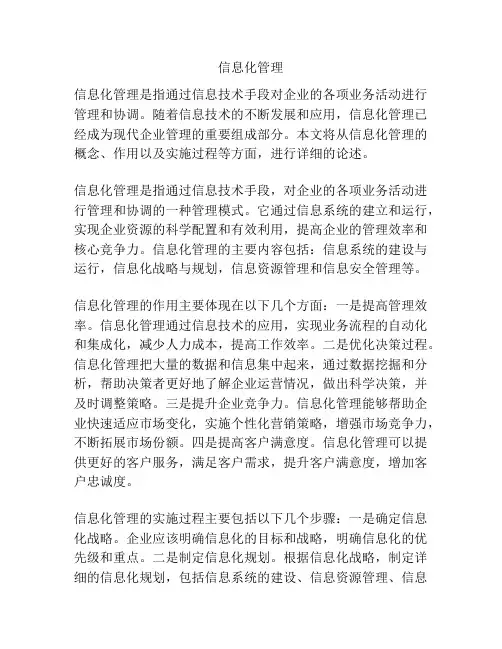 信息化管理

信息化管理是指通过信息技术手段对企业的各项业务活动进行管理和协调。随着信息技术的不断发展和应用，信息化管理已经成为现代企业管理的重要组成部分。本文将从信息化管理的概念、作用以及实施过程等方面，进行详细的论述。

信息化管理是指通过信息技术手段，对企业的各项业务活动进行管理和协调的一种管理模式。它通过信息系统的建立和运行，实现企业资源的科学配置和有效利用，提高企业的管理效率和核心竞争力。信息化管理的主要内容包括：信息系统的建设与运行，信息化战略与规划，信息资源管理和信息安全管理等。

信息化管理的作用主要体现在以下几个方面：一是提高管理效率。信息化管理通过信息技术的应用，实现业务流程的自动化和集成化，减少人力成本，提高工作效率。二是优化决策过程。信息化管理把大量的数据和信息集中起来，通过数据挖掘和分析，帮助决策者更好地了解企业运营情况，做出科学决策，并及时调整策略。三是提升企业竞争力。信息化管理能够帮助企业快速适应市场变化，实施个性化营销策略，增强市场竞争力，不断拓展市场份额。四是提高客户满意度。信息化管理可以提供更好的客户服务，满足客户需求，提升客户满意度，增加客户忠诚度。

信息化管理的实施过程主要包括以下几个步骤：一是确定信息化战略。企业应该明确信息化的目标和战略，明确信息化的优先级和重点。二是制定信息化规划。根据信息化战略，制定详细的信息化规划，包括信息系统的建设、信息资源管理、信息